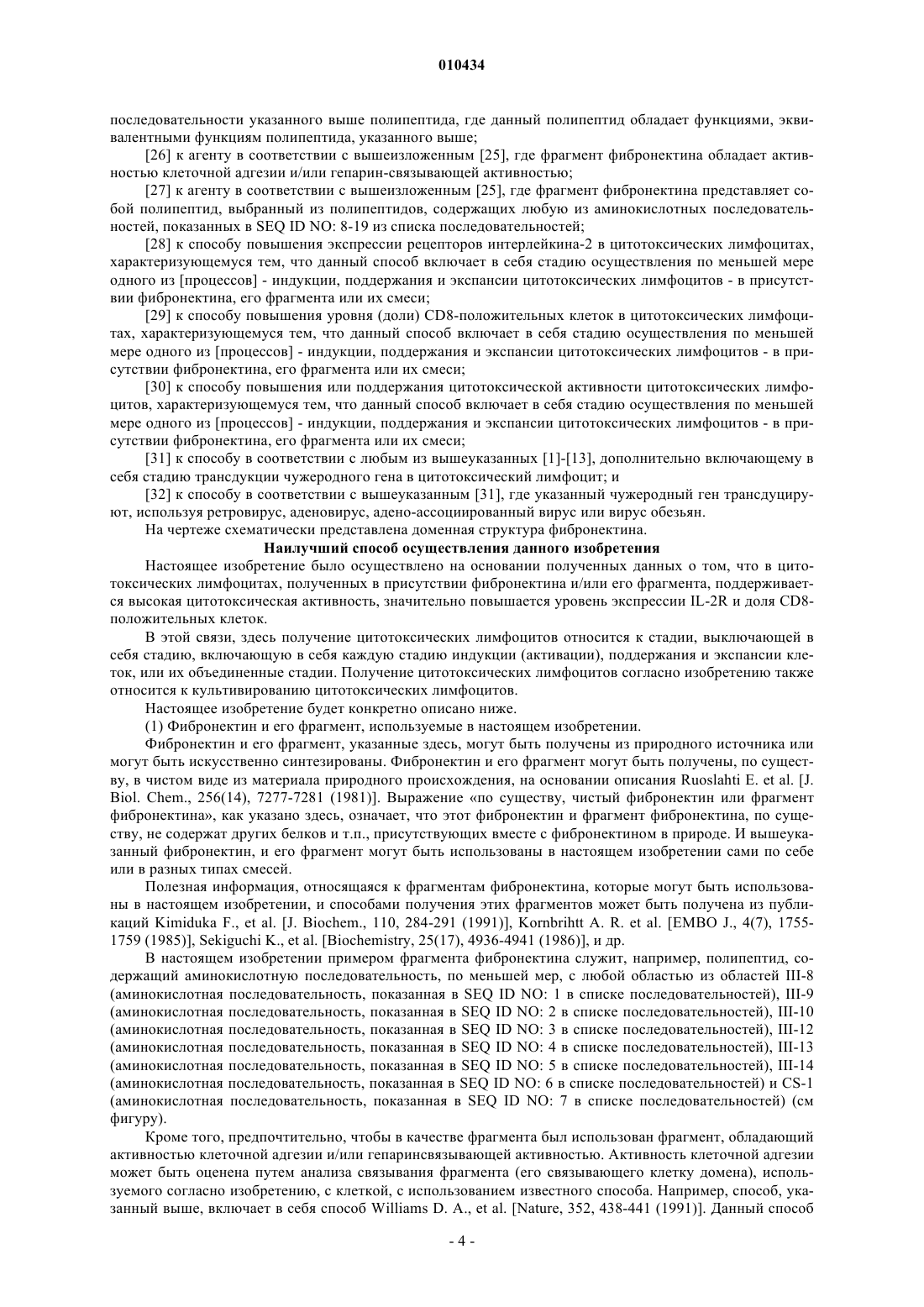 010434

последовательности указанного выше полипептида, где данный полипептид обладает функциями, эквивалентными функциям полипептида, указанного выше;

[26] к агенту в соответствии с вышеизложенным [25], где фрагмент фибронектина обладает активностью клеточной адгезии и/или гепарин-связывающей активностью;

[27] к агенту в соответствии с вышеизложенным [25], где фрагмент фибронектина представляет собой полипептид, выбранный из полипептидов, содержащих любую из аминокислотных последовательностей, показанных в SEQ ID NO: 8-19 из списка последовательностей;

[28] к способу повышения экспрессии рецепторов интерлейкина-2 в цитотоксических лимфоцитах, характеризующемуся тем, что данный способ включает в себя стадию осуществления по меньшей мере одного из [процессов] - индукции, поддержания и экспансии цитотоксических лимфоцитов - в присутствии фибронектина, его фрагмента или их смеси;

[29] к способу повышения уровня (доли) CD8-положительных клеток в цитотоксических лимфоцитах, характеризующемуся тем, что данный способ включает в себя стадию осуществления по меньшей мере одного из [процессов] - индукции, поддержания и экспансии цитотоксических лимфоцитов - в присутствии фибронектина, его фрагмента или их смеси;

[30] к способу повышения или поддержания цитотоксической активности цитотоксических лимфоцитов, характеризующемуся тем, что данный способ включает в себя стадию осуществления по меньшей мере одного из [процессов] - индукции, поддержания и экспансии цитотоксических лимфоцитов - в присутствии фибронектина, его фрагмента или их смеси;

[31] к способу в соответствии с любым из вышеуказанных [1]-[13], дополнительно включающему в себя стадию трансдукции чужеродного гена в цитотоксический лимфоцит; и

[32] к способу в соответствии с вышеуказанным [31], где указанный чужеродный ген трансдуцируют, используя ретровирус, аденовирус, адено-ассоциированный вирус или вирус обезьян.

На чертеже схематически представлена доменная структура фибронектина.

Наилучший способ осуществления данного изобретения

Настоящее изобретение было осуществлено на основании полученных данных о том, что в цитотоксических лимфоцитах, полученных в присутствии фибронектина и/или его фрагмента, поддерживается высокая цитотоксическая активность, значительно повышается уровень экспрессии IL-2R и доля CD8-положительных клеток.

В этой связи, здесь получение цитотоксических лимфоцитов относится к стадии, выключающей в себя стадию, включающую в себя каждую стадию индукции (активации), поддержания и экспансии клеток, или их объединенные стадии. Получение цитотоксических лимфоцитов согласно изобретению также относится к культивированию цитотоксических лимфоцитов.

Настоящее изобретение будет конкретно описано ниже.

(1) Фибронектин и его фрагмент, используемые в настоящем изобретении.

Фибронектин и его фрагмент, указанные здесь, могут быть получены из природного источника или могут быть искусственно синтезированы. Фибронектин и его фрагмент могут быть получены, по существу, в чистом виде из материала природного происхождения, на основании описания Ruoslahti E. et al. [J. Biol. Chem., 256(14), 7277-7281 (1981)]. Выражение «по существу, чистый фибронектин или фрагмент фибронектина», как указано здесь, означает, что этот фибронектин и фрагмент фибронектина, по существу, не содержат других белков и т.п., присутствующих вместе с фибронектином в природе. И вышеуказанный фибронектин, и его фрагмент могут быть использованы в настоящем изобретении сами по себе или в разных типах смесей.

Полезная информация, относящаяся к фрагментам фибронектина, которые могут быть использованы в настоящем изобретении, и способами получения этих фрагментов может быть получена из публикаций Kimiduka F., et al. [J. Biochem., 110, 284-291 (1991)], Kornbrihtt A. R. et al. [EMBO J., 4(7), 1755-1759 (1985)], Sekiguchi K., et al. [Biochemistry, 25(17), 4936-4941 (1986)], и др.

В настоящем изобретении примером фрагмента фибронектина служит, например, полипептид, содержащий аминокислотную последовательность, по меньшей мер, с любой областью из областей III-8 (аминокислотная последовательность, показанная в SEQ ID NO: 1 в списке последовательностей), III-9 (аминокислотная последовательность, показанная в SEQ ID NO: 2 в списке последовательностей), III-10 (аминокислотная последовательность, показанная в SEQ ID NO: 3 в списке последовательностей), III-12 (аминокислотная последовательность, показанная в SEQ ID NO: 4 в списке последовательностей), III-13 (аминокислотная последовательность, показанная в SEQ ID NO: 5 в списке последовательностей), III-14 (аминокислотная последовательность, показанная в SEQ ID NO: 6 в списке последовательностей) и CS-1 (аминокислотная последовательность, показанная в SEQ ID NO: 7 в списке последовательностей) (см фигуру).

Кроме того, предпочтительно, чтобы в качестве фрагмента был использован фрагмент, обладающий активностью клеточной адгезии и/или гепаринсвязывающей активностью. Активность клеточной адгезии может быть оценена путем анализа связывания фрагмента (его связывающего клетку домена), используемого согласно изобретению, с клеткой, с использованием известного способа. Например, способ, указанный выше, включает в себя способ Williams D. A., et al. [Nature, 352, 438-441 (1991)]. Данный способ

- 4 -